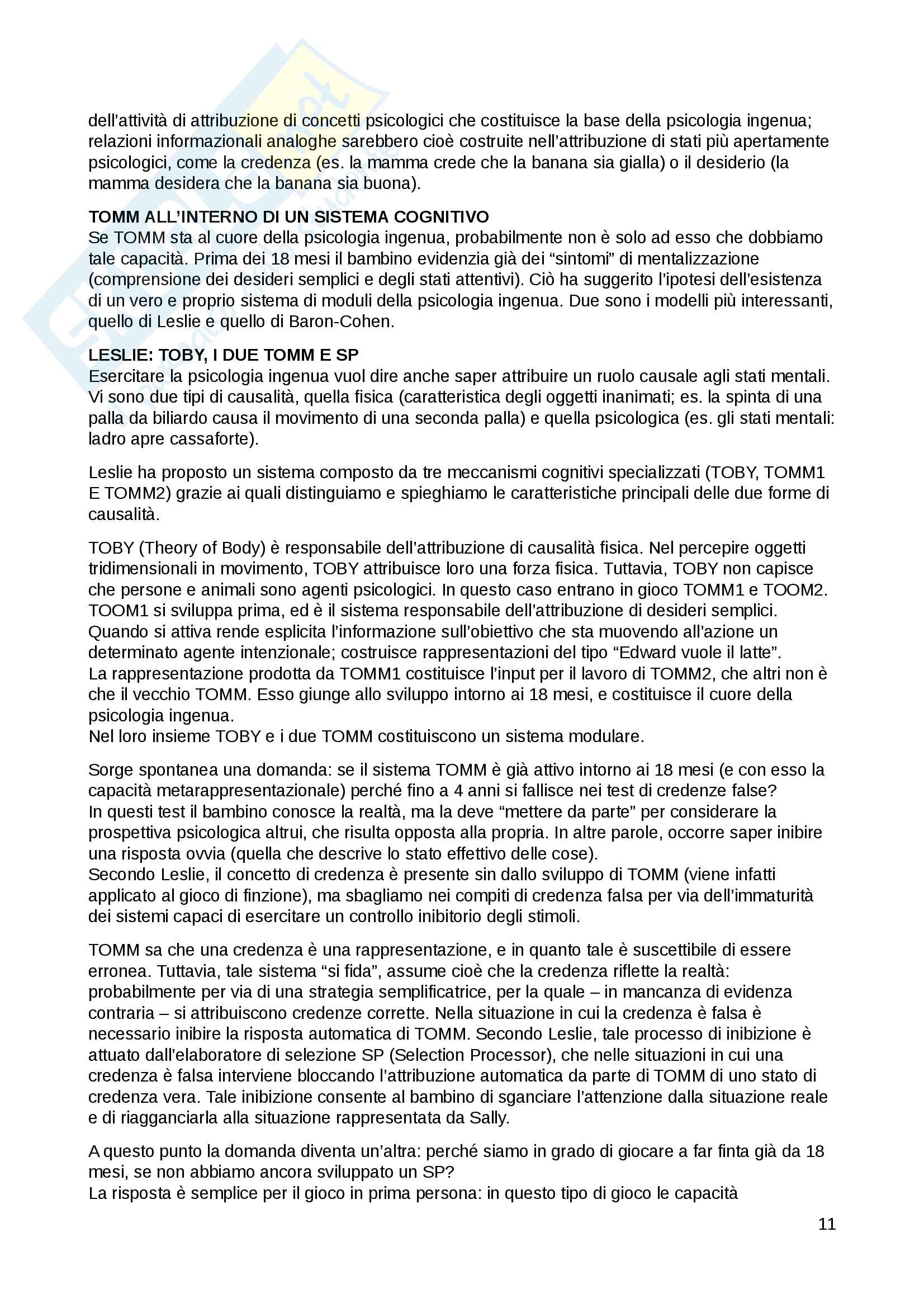 dell'attività di attribuzione di concetti psicologici che costituisce la base della psicologia ingenua; relazioni informazionali analoghe sarebbero cioè costruite nell'attribuzione di stati più apertamente psicologici, come la credenza (es. la mamma crede che la banana sia gialla) o il desiderio (la mamma desidera che la banana sia buona).

TOMM ALL'INTERNO DI UN SISTEMA COGNITIVO
Se TOMM sta al cuore della psicologia ingenua, probabilmente non è solo ad esso che dobbiamo tale capacità. Prima dei 18 mesi il bambino evidenzia già dei "sintomi" di mentalizzazione (comprensione dei desideri semplici e degli stati attentivi). Ciò ha suggerito l'ipotesi dell'esistenza di un vero e proprio sistema di moduli della psicologia ingenua. Due sono i modelli più interessanti, quello di Leslie e quello di Baron-Cohen.

LESLIE: TOBY, I DUE TOMM E SP
Esercitare la psicologia ingenua vuol dire anche saper attribuire un ruolo causale agli stati mentali. Vi sono due tipi di causalità, quella fisica (caratteristica degli oggetti inanimati; es. la spinta di una palla da biliardo causa il movimento di una seconda palla) e quella psicologica (es. gli stati mentali: ladro apre cassaforte).

Leslie ha proposto un sistema composto da tre meccanismi cognitivi specializzati (TOBY, TOMM1 E TOMM2) grazie ai quali distinguiamo e spieghiamo le caratteristiche principali delle due forme di causalità.

TOBY (Theory of Body) è responsabile dell'attribuzione di causalità fisica. Nel percepire oggetti tridimensionali in movimento, TOBY attribuisce loro una forza fisica. Tuttavia, TOBY non capisce che persone e animali sono agenti psicologici. In questo caso entrano in gioco TOMM1 e TOOM2. TOOM1 si sviluppa prima, ed è il sistema responsabile dell'attribuzione di desideri semplici. Quando si attiva rende esplicita l'informazione sull'obiettivo che sta muovendo all'azione un determinato agente intenzionale; costruisce rappresentazioni del tipo "Edward vuole il latte".
La rappresentazione prodotta da TOMM1 costituisce l'input per il lavoro di TOMM2, che altri non è che il vecchio TOMM. Esso giunge allo sviluppo intorno ai 18 mesi, e costituisce il cuore della psicologia ingenua.
Nel loro insieme TOBY e i due TOMM costituiscono un sistema modulare.

Sorge spontanea una domanda: se il sistema TOMM è già attivo intorno ai 18 mesi (e con esso la capacità metarappresentazionale) perché fino a 4 anni si fallisce nei test di credenze false?
In questi test il bambino conosce la realtà, ma la deve "mettere da parte" per considerare la prospettiva psicologica altrui, che risulta opposta alla propria. In altre parole, occorre saper inibire una risposta ovvia (quella che descrive lo stato effettivo delle cose).
Secondo Leslie, il concetto di credenza è presente sin dallo sviluppo di TOMM (viene infatti applicato al gioco di finzione), ma sbagliamo nei compiti di credenza falsa per via dell'immaturità dei sistemi capaci di esercitare un controllo inibitorio degli stimoli.

TOMM sa che una credenza è una rappresentazione, e in quanto tale è suscettibile di essere erronea. Tuttavia, tale sistema "si fida", assume cioè che la credenza riflette la realtà: probabilmente per via di una strategia semplificatrice, per la quale – in mancanza di evidenza contraria – si attribuiscono credenze corrette. Nella situazione in cui la credenza è falsa è necessario inibire la risposta automatica di TOMM. Secondo Leslie, tale processo di inibizione è attuato dall'elaboratore di selezione SP (Selection Processor), che nelle situazioni in cui una credenza è falsa interviene bloccando l'attribuzione automatica da parte di TOMM di uno stato di credenza vera. Tale inibizione consente al bambino di sganciare l'attenzione dalla situazione reale e di riagganciarla alla situazione rappresentata da Sally.

A questo punto la domanda diventa un'altra: perché siamo in grado di giocare a far finta già da 18 mesi, se non abbiamo ancora sviluppato un SP?
La risposta è semplice per il gioco in prima persona: in questo tipo di gioco le capacità

11